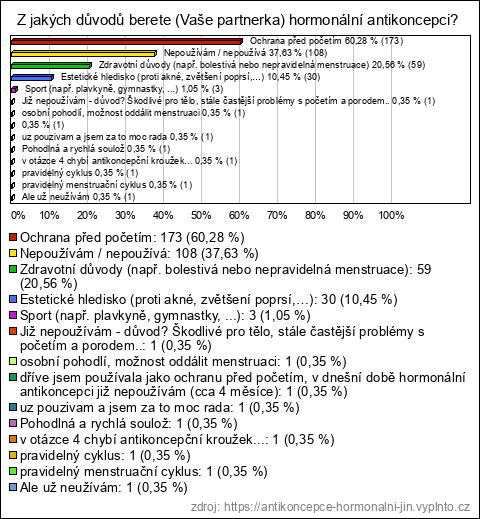 Z jakých důvodů berete (Vaše partnerka) hormonální antikoncepci?

Ochrana před početím 60,28 % (173)
Nepoužívám / nepoužívá 37,63 % (108)
Zdravotní důvody (např. bolestivá nebo nepravidelná menstruace) 20,56 % (59)
Estetické hledisko (proti akné, zvětšení poprsí,...) 10,45 % (30)
Sport (např. plavkyně, gymnastky, ...) 1,05 % (3)
Již nepoužívám - důvod? Škodlivé pro tělo, stále častější problémy s početím a porodem.. 0,35 % (1)
osobní pohodlí, možnost oddálit menstruaci 0,35 % (1)
0,35 % (1)
uz pouzivam a jsem za to moc rada 0,35 % (1)
Pohodlná a rychlá soulož 0,35 % (1)
v otázce 4 chybí antikoncepční kroužek... 0,35 % (1)
pravidelný cyklus 0,35 % (1)
pravidelný menstruační cyklus 0,35 % (1)
Ale už neužívám 0,35 % (1)

0% 10% 20% 30% 40% 50% 60% 70% 80% 90% 100%

Ochrana před početím: 173 (60,28 %)
Nepoužívám / nepoužívá: 108 (37,63 %)
Zdravotní důvody (např. bolestivá nebo nepravidelná menstruace): 59 (20,56 %)
Estetické hledisko (proti akné, zvětšení poprsí,...): 30 (10,45 %)
Sport (např. plavkyně, gymnastky, ...): 3 (1,05 %)
Již nepoužívám - důvod? Škodlivé pro tělo, stále častější problémy s početím a porodem..: 1 (0,35 %)
osobní pohodlí, možnost oddálit menstruaci: 1 (0,35 %)
dříve jsem používala jako ochranu před početím, v dnešní době hormonální antikoncepci již nepoužívám (cca 4 měsíce): 1 (0,35 %)
uz pouzivam a jsem za to moc rada: 1 (0,35 %)
Pohodlná a rychlá soulož: 1 (0,35 %)
v otázce 4 chybí antikoncepční kroužek...: 1 (0,35 %)
pravidelný cyklus: 1 (0,35 %)
pravidelný menstruační cyklus: 1 (0,35 %)
Ale už neužívám: 1 (0,35 %)

zdroj: https://antikoncepce-hormonalni-jin.vyplnto.cz